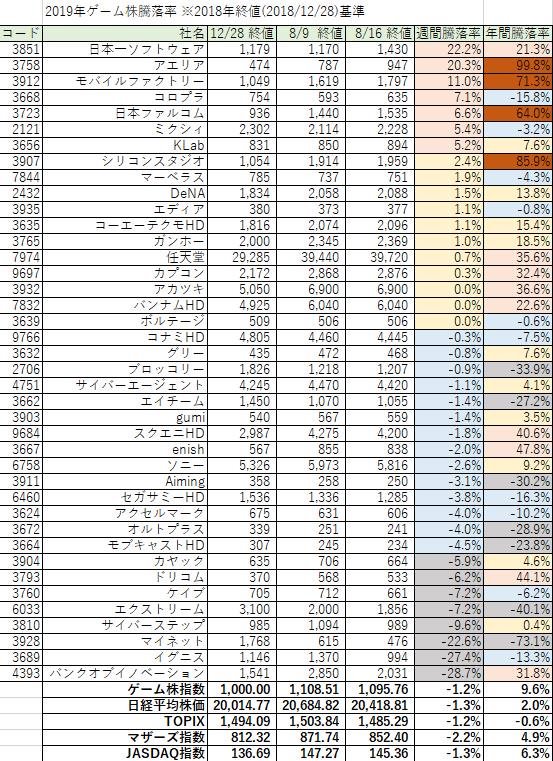 2019年ゲーム株騰落率 ※2018年終値(2018/12/28)基準

| コード | 社名 | 12/28 終値 | 8/9 終値 | 8/16 終値 | 週間騰落率 | 年間騰落率 |
|---|---|---|---|---|---|---|
| 3851 | 日本一ソフトウェア | 1,179 | 1,170 | 1,430 | 22.2% | 21.3% |
| 3758 | アエリア | 474 | 787 | 947 | 20.3% | 99.8% |
| 3912 | モバイルファクトリー | 1,049 | 1,619 | 1,797 | 11.0% | 71.3% |
| 3668 | コロプラ | 754 | 593 | 635 | 7.1% | -15.8% |
| 3723 | 日本ファルコム | 936 | 1,440 | 1,535 | 6.6% | 64.0% |
| 2121 | ミクシィ | 2,302 | 2,114 | 2,228 | 5.4% | -3.2% |
| 3656 | KLab | 831 | 850 | 894 | 5.2% | 7.6% |
| 3907 | シリコンスタジオ | 1,054 | 1,914 | 1,959 | 2.4% | 85.9% |
| 7844 | マーベラス | 785 | 737 | 751 | 1.9% | -4.3% |
| 2432 | DeNA | 1,834 | 2,058 | 2,088 | 1.5% | 13.8% |
| 3935 | エディア | 380 | 373 | 377 | 1.1% | -0.8% |
| 3635 | コーエーテクモHD | 1,816 | 2,074 | 2,096 | 1.1% | 15.4% |
| 3765 | ガンホー | 2,000 | 2,345 | 2,369 | 1.0% | 18.5% |
| 7974 | 任天堂 | 29,285 | 39,440 | 39,720 | 0.7% | 35.6% |
| 9697 | カプコン | 2,172 | 2,868 | 2,876 | 0.3% | 32.4% |
| 3932 | アカツキ | 5,050 | 6,900 | 6,900 | 0.0% | 36.6% |
| 7832 | バンナムHD | 4,925 | 6,040 | 6,040 | 0.0% | 22.6% |
| 3639 | ボルテージ | 509 | 506 | 506 | 0.0% | -0.6% |
| 9766 | コナミHD | 4,805 | 4,460 | 4,445 | -0.3% | -7.5% |
| 3632 | グリー | 435 | 472 | 468 | -0.8% | 7.6% |
| 2706 | ブロッコリー | 1,826 | 1,218 | 1,207 | -0.9% | -33.9% |
| 4751 | サイバーエージェント | 4,245 | 4,470 | 4,420 | -1.1% | 4.1% |
| 3662 | エイチーム | 1,450 | 1,070 | 1,055 | -1.4% | -27.2% |
| 3903 | gumi | 540 | 567 | 559 | -1.4% | 3.5% |
| 9684 | スクエニHD | 2,987 | 4,275 | 4,200 | -1.8% | 40.6% |
| 3667 | enish | 567 | 855 | 838 | -2.0% | 47.8% |
| 6758 | ソニー | 5,326 | 5,973 | 5,816 | -2.6% | 9.2% |
| 3911 | Aiming | 358 | 258 | 250 | -3.1% | -30.2% |
| 6460 | セガサミーHD | 1,536 | 1,336 | 1,285 | -3.8% | -16.3% |
| 3624 | アクセルマーク | 675 | 631 | 606 | -4.0% | -10.2% |
| 3672 | オルトプラス | 339 | 251 | 241 | -4.0% | -28.9% |
| 3664 | モブキャストHD | 307 | 245 | 234 | -4.5% | -23.8% |
| 3904 | カヤック | 635 | 706 | 664 | -5.9% | 4.6% |
| 3793 | ドリコム | 370 | 568 | 533 | -6.2% | 44.1% |
| 3760 | ケイブ | 705 | 712 | 661 | -7.2% | -6.2% |
| 6033 | エクストリーム | 3,100 | 2,000 | 1,856 | -7.2% | -40.1% |
| 3810 | サイバーステップ | 985 | 1,094 | 989 | -9.6% | 0.4% |
| 3928 | マイネット | 1,768 | 615 | 476 | -22.6% | -73.1% |
| 3689 | イグニス | 1,146 | 1,370 | 994 | -27.4% | -13.3% |
| 4393 | バンクオブイノベーション | 1,541 | 2,850 | 2,031 | -28.7% | 31.8% |
|  | ゲーム株指数 | 1,000.00 | 1,108.51 | 1,095.76 | -1.2% | 9.6% |
|  | 日経平均株価 | 20,014.77 | 20,684.82 | 20,418.81 | -1.3% | 2.0% |
|  | TOPIX | 1,494.09 | 1,503.84 | 1,485.29 | -1.2% | -0.6% |
|  | マザーズ指数 | 812.32 | 871.74 | 852.40 | -2.2% | 4.9% |
|  | JASDAQ指数 | 136.69 | 147.27 | 145.36 | -1.3% | 6.3% |